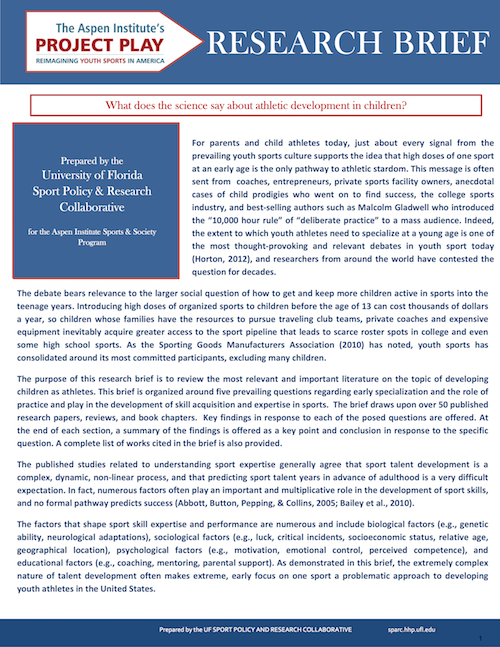 The Aspen Institute's
PROJECT PLAY
REIMAGINING YOUTH SPORTS IN AMERICA

RESEARCH BRIEF

What does the science say about athletic development in children?

Prepared by the
University of Florida
Sport Policy & Research
Collaborative

for the Aspen Institute Sports & Society Program

For parents and child athletes today, just about every signal from the prevailing youth sports culture supports the idea that high doses of one sport at an early age is the only pathway to athletic stardom. This message is often sent from coaches, entrepreneurs, private sports facility owners, anecdotal cases of child prodigies who went on to find success, the college sports industry, and best-selling authors such as Malcolm Gladwell who introduced the "10,000 hour rule" of "deliberate practice" to a mass audience. Indeed, the extent to which youth athletes need to specialize at a young age is one of the most thought-provoking and relevant debates in youth sport today (Horton, 2012), and researchers from around the world have contested the question for decades.

The debate bears relevance to the larger social question of how to get and keep more children active in sports into the teenage years. Introducing high doses of organized sports to children before the age of 13 can cost thousands of dollars a year, so children whose families have the resources to pursue traveling club teams, private coaches and expensive equipment inevitably acquire greater access to the sport pipeline that leads to scarce roster spots in college and even some high school sports. As the Sporting Goods Manufacturers Association (2010) has noted, youth sports has consolidated around its most committed participants, excluding many children.

The purpose of this research brief is to review the most relevant and important literature on the topic of developing children as athletes. This brief is organized around five prevailing questions regarding early specialization and the role of practice and play in the development of skill acquisition and expertise in sports. The brief draws upon over 50 published research papers, reviews, and book chapters. Key findings in response to each of the posed questions are offered. At the end of each section, a summary of the findings is offered as a key point and conclusion in response to the specific question. A complete list of works cited in the brief is also provided.

The published studies related to understanding sport expertise generally agree that sport talent development is a complex, dynamic, non-linear process, and that predicting sport talent years in advance of adulthood is a very difficult expectation. In fact, numerous factors often play an important and multiplicative role in the development of sport skills, and no formal pathway predicts success (Abbott, Button, Pepping, & Collins, 2005; Bailey et al., 2010).

The factors that shape sport skill expertise and performance are numerous and include biological factors (e.g., genetic ability, neurological adaptations), sociological factors (e.g., luck, critical incidents, socioeconomic status, relative age, geographical location), psychological factors (e.g., motivation, emotional control, perceived competence), and educational factors (e.g., coaching, mentoring, parental support). As demonstrated in this brief, the extremely complex nature of talent development often makes extreme, early focus on one sport a problematic approach to developing youth athletes in the United States.

Prepared by the UF SPORT POLICY AND RESEARCH COLLABORATIVE sparc.hhp.ufl.edu
1